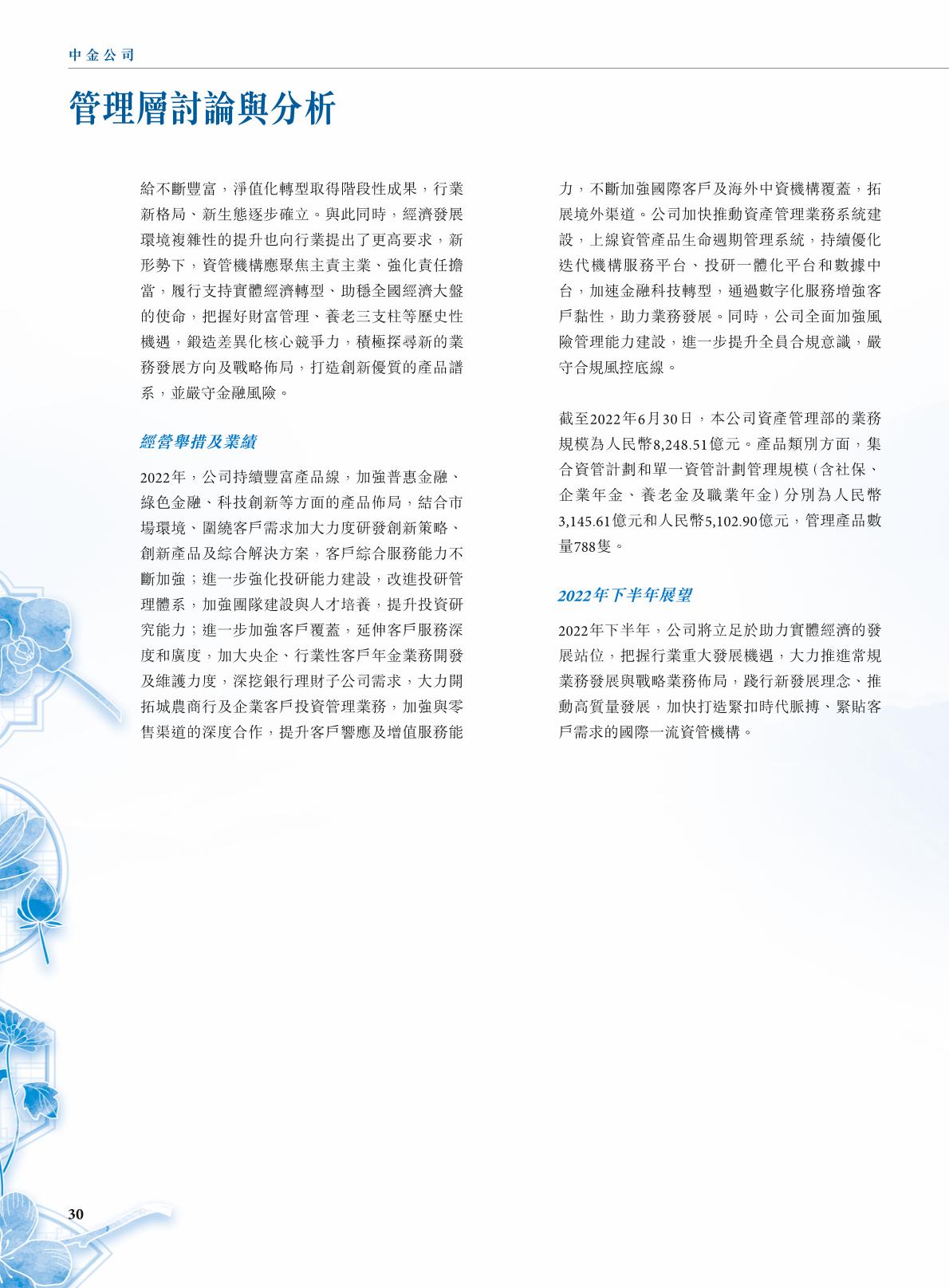 中金公司

管理層討論與分析

給不斷豐富，淨值化轉型取得階段性成果，行業新格局、新生態逐步確立。與此同時，經濟發展環境複雜性的提升也向行業提出了更高要求，新形勢下，資管機構應聚焦主責主業、強化責任擔當，履行支持實體經濟轉型、助穩全國經濟大盤的使命，把握好財富管理、養老三支柱等歷史性機遇，鍛造差異化核心競爭力，積極探尋新的業務發展方向及戰略佈局，打造創新優質的產品譜系，並嚴守金融風險。

經營舉措及業績

2022年，公司持續豐富產品線，加強普惠金融、綠色金融、科技創新等方面的產品佈局，結合市場環境、圍繞客戶需求加大力度研發創新策略、創新產品及綜合解決方案，客戶綜合服務能力不斷加強；進一步強化投研能力建設，改進投研管理體系，加強團隊建設與人才培養，提升投資研究能力；進一步加強客戶覆蓋，延伸客戶服務深度和廣度，加大央企、行業性客戶年金業務開發及維護力度，深挖銀行理財子公司需求，大力開拓城農商行及企業客戶投資管理業務，加強與零售渠道的深度合作，提升客戶響應及增值服務能力，不斷加強國際客戶及海外中資機構覆蓋，拓展境外渠道。公司加快推動資產管理業務系統建設，上線資管產品生命週期管理系統，持續優化迭代機構服務平台、投研一體化平台和數據中台，加速金融科技轉型，通過數字化服務增強客戶黏性，助力業務發展。同時，公司全面加強風險管理能力建設，進一步提升全員合規意識，嚴守合規風控底線。

截至2022年6月30日，本公司資產管理部的業務規模為人民幣8,248.51億元。產品類別方面，集合資管計劃和單一資管計劃管理規模（含社保、企業年金、養老金及職業年金）分別為人民幣3,145.61億元和人民幣5,102.90億元，管理產品數量788隻。

2022年下半年展望

2022年下半年，公司將立足於助力實體經濟的發展站位，把握行業重大發展機遇，大力推進常規業務發展與戰略業務佈局，踐行新發展理念、推動高質量發展，加快打造緊扣時代脈搏、緊貼客戶需求的國際一流資管機構。

30